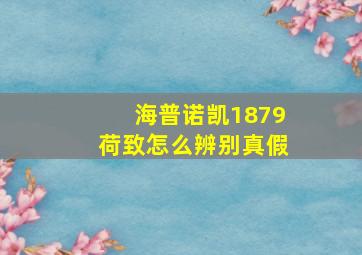 海普诺凯1879
荷致怎么辨别真假